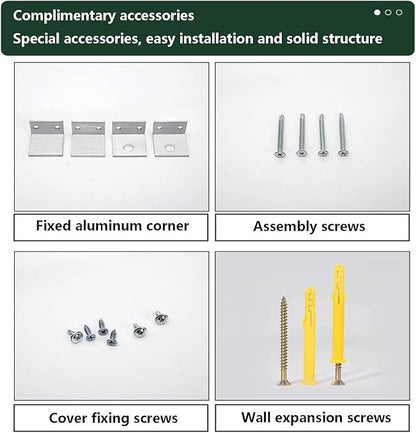 Complimentary accessories
Special accessories, easy installation and solid structure

Fixed aluminum corner

Assembly screws

Cover fixing screws

Wall expansion screws